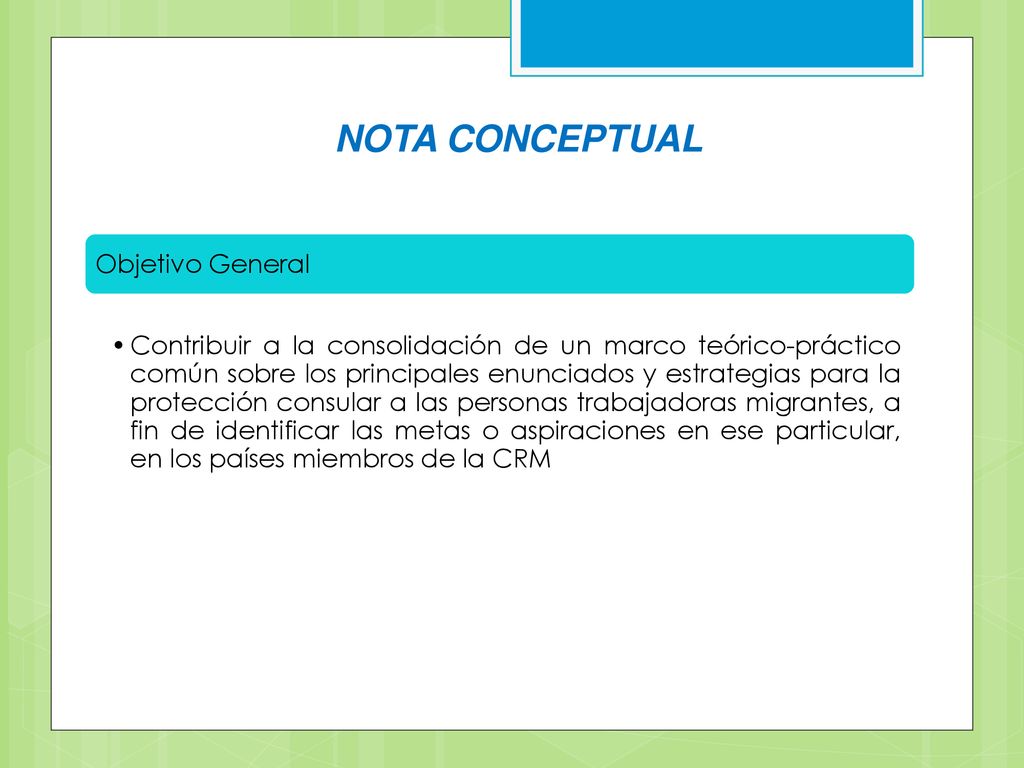 NOTA CONCEPTUAL

Objetivo General

• Contribuir a la consolidación de un marco teórico-práctico común sobre los principales enunciados y estrategias para la protección consular a las personas trabajadoras migrantes, a fin de identificar las metas o aspiraciones en ese particular, en los países miembros de la CRM